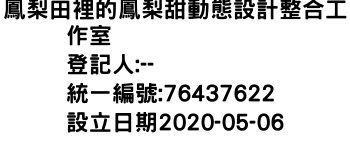 鳳梨田裡的鳳梨甜動態設計整合工作室
登記人:--
統一編號:76437622
設立日期2020-05-06